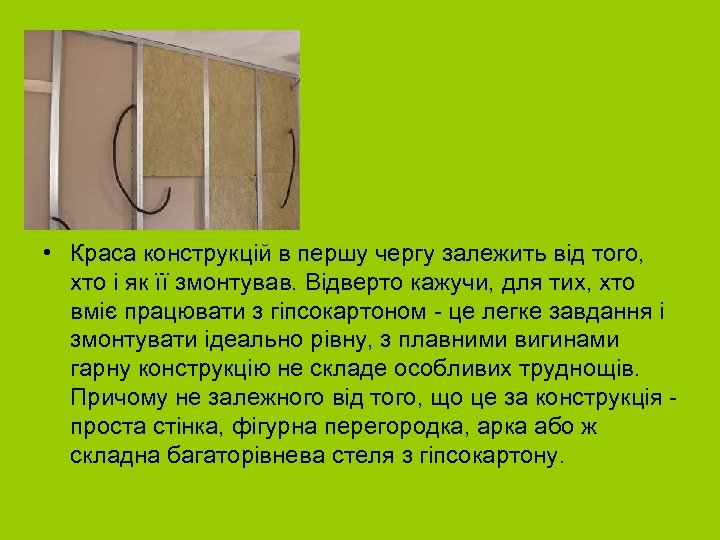 • Краса конструкцій в першу чергу залежить від того, хто і як її змонтував. Відверто кажучи, для тих, хто вміє працювати з гіпсокартоном - це легке завдання і змонтувати ідеально рівну, з плавними вигинами гарну конструкцію не складе особливих труднощів. Причому не залежного від того, що це за конструкція - проста стінка, фігурна перегородка, арка або ж складна багаторівнева стеля з гіпсокартону.